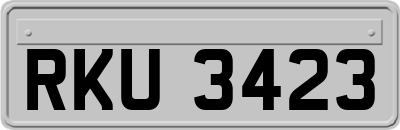 RKU 3423